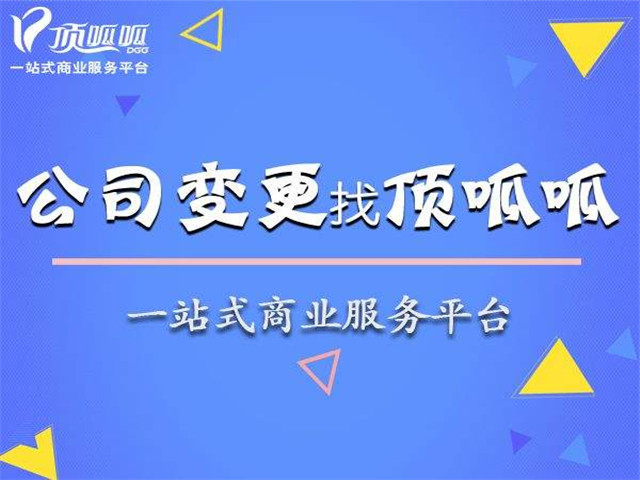 顶呱呱
DGG
一站式商业服务平台

公司变更找顶呱呱

一站式商业服务平台